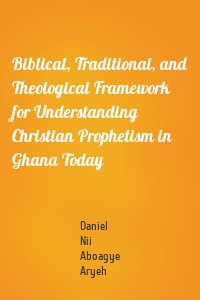 Biblical, Traditional, and Theological Framework for Understanding Christian Prophetism in Ghana Today

Daniel
Nii
Aboagye
Aryeh